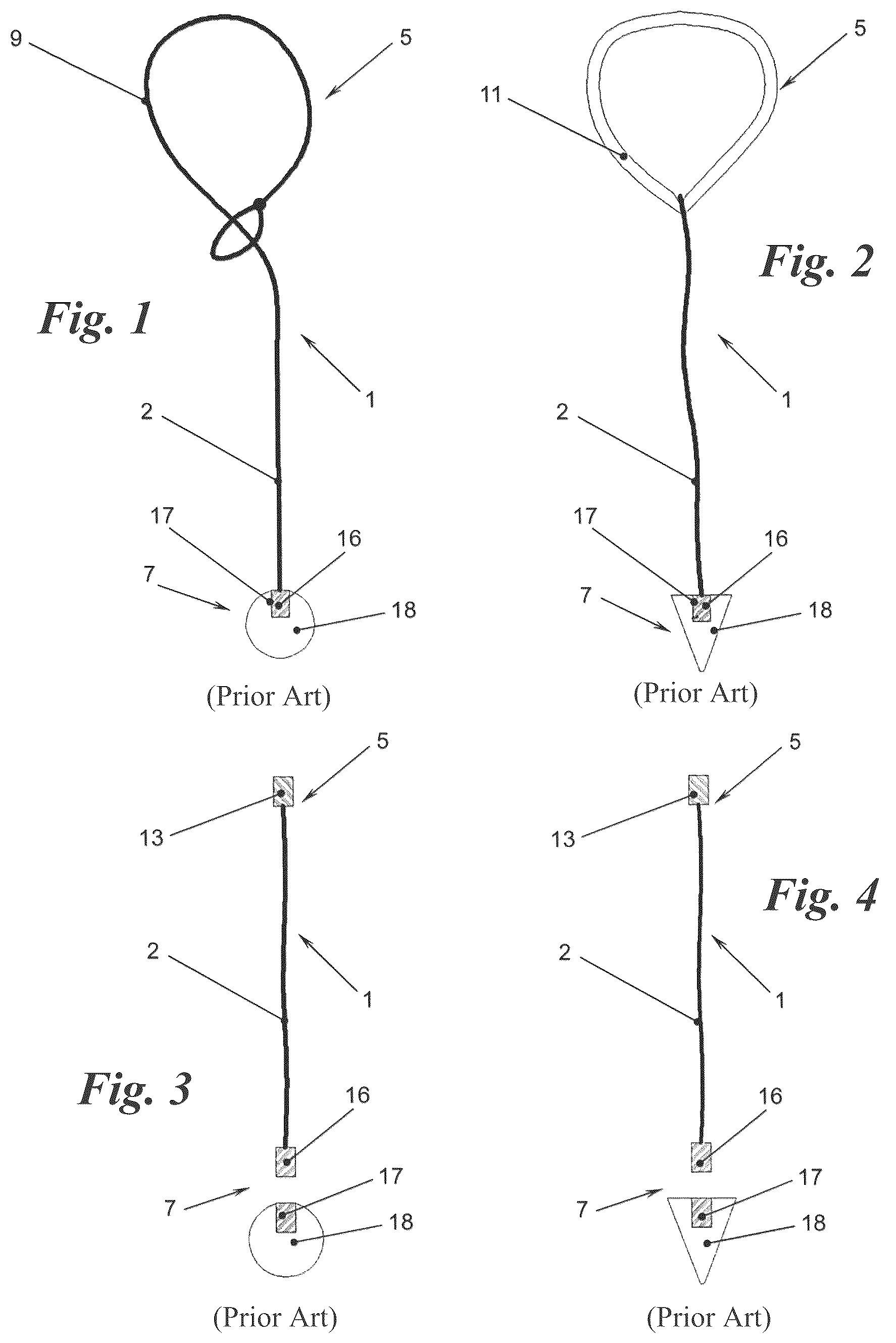 9
5
Fig. 1
1
2
17
16
7
18
(Prior Art)

5
11
Fig. 2
1
2
17
16
7
18
(Prior Art)

5
13
2
1
Fig. 3
16
17
7
18
(Prior Art)

5
13
Fig. 4
2
1
16
17
7
18
(Prior Art)